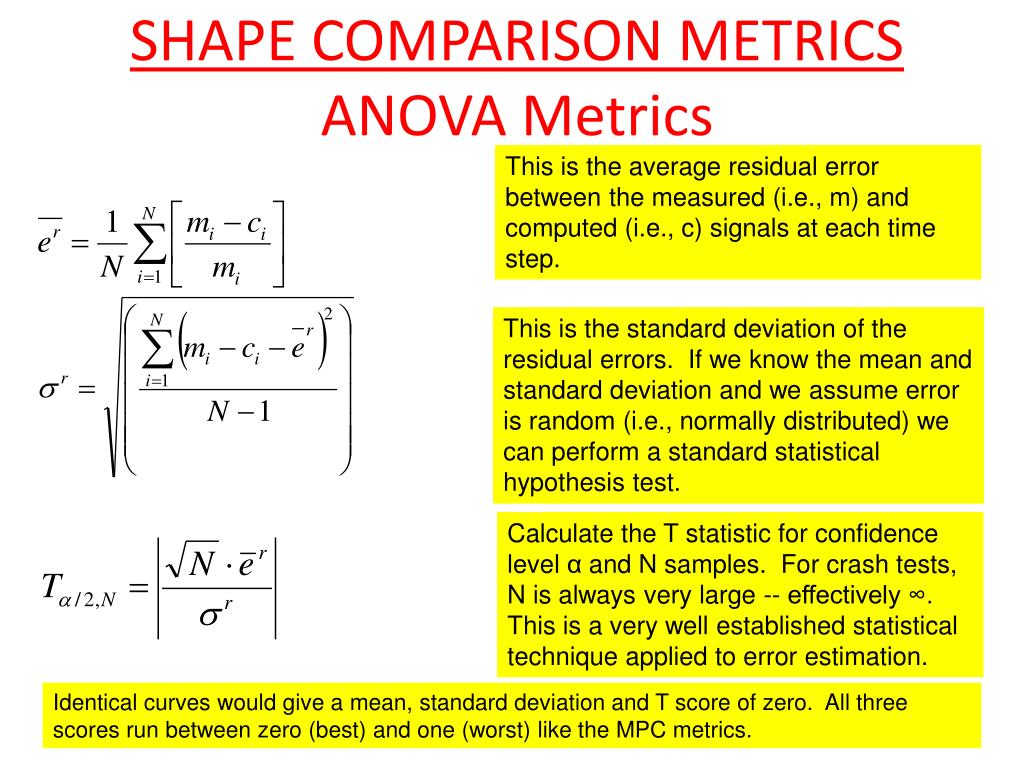 SHAPE COMPARISON METRICS
ANOVA Metrics

$\overline{e^r} = \frac{1}{N}\sum_{i=1}^{N}\left[\frac{m_i - c_i}{m_i}\right]$

This is the average residual error between the measured (i.e., m) and computed (i.e., c) signals at each time step.

$\sigma^r = \sqrt{\left(\frac{\sum_{i=1}^{N}\left(m_i - c_i - \overline{e}^r\right)^2}{N-1}\right)}$

This is the standard deviation of the residual errors. If we know the mean and standard deviation and we assume error is random (i.e., normally distributed) we can perform a standard statistical hypothesis test.

$T_{\alpha/2,N} = \left|\frac{\sqrt{N}\cdot \overline{e}^r}{\sigma^r}\right|$

Calculate the T statistic for confidence level α and N samples. For crash tests, N is always very large -- effectively ∞. This is a very well established statistical technique applied to error estimation.

Identical curves would give a mean, standard deviation and T score of zero. All three scores run between zero (best) and one (worst) like the MPC metrics.